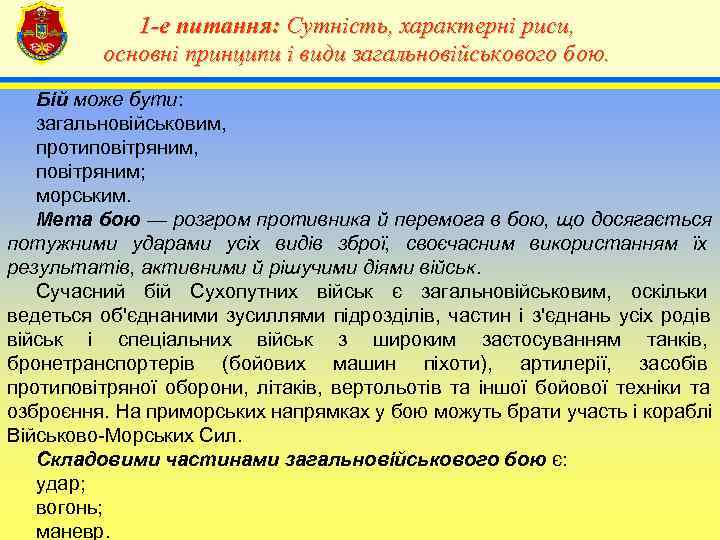 1-е питання: Сутність, характерні риси, основні принципи і види загальновійськового бою.

Бій може бути:
загальновійськовим,
протиповітряним,
повітряним;
морським.

Мета бою — розгром противника й перемога в бою, що досягається потужними ударами усіх видів зброї, своєчасним використанням їх результатів, активними й рішучими діями військ.

Сучасний бій Сухопутних військ є загальновійськовим, оскільки ведеться об'єднаними зусиллями підрозділів, частин і з'єднань усіх родів військ і спеціальних військ з широким застосуванням танків, бронетранспортерів (бойових машин піхоти), артилерії, засобів протиповітряної оборони, літаків, вертольотів та іншої бойової техніки та озброєння. На приморських напрямках у бою можуть брати участь і кораблі Військово-Морських Сил.

Складовими частинами загальновійськового бою є:
удар;
вогонь;
маневр.